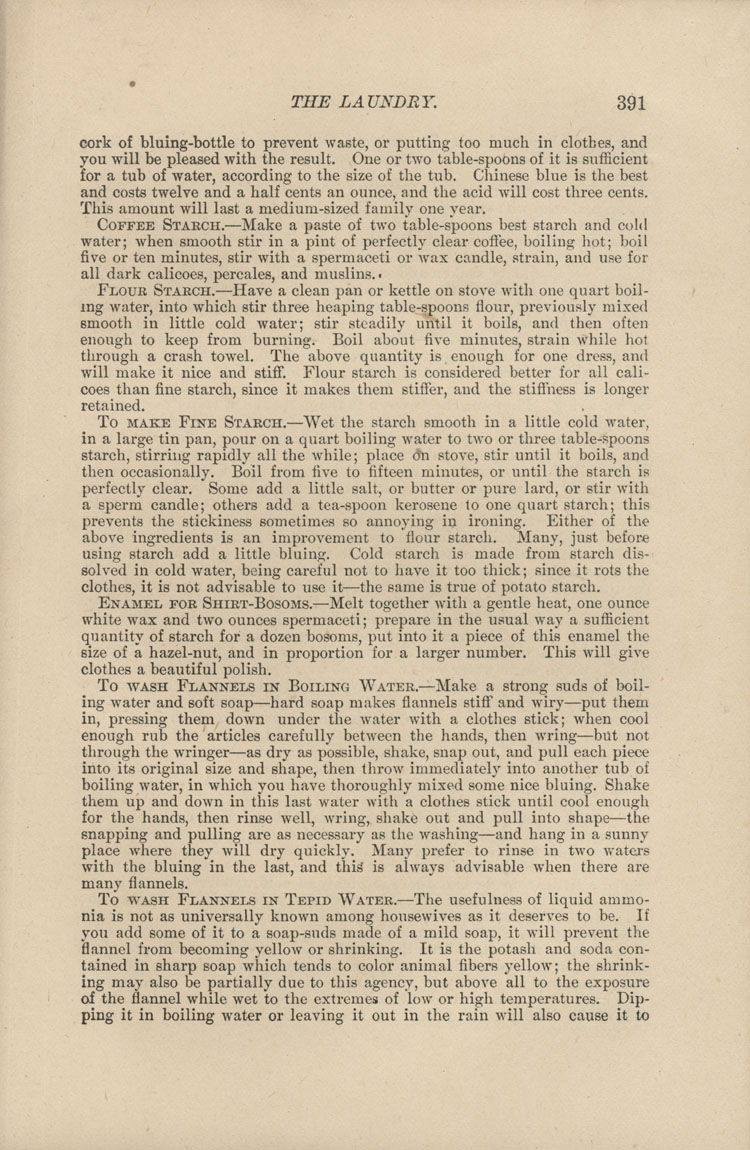 THE LAUNDRY. 391

cork of bluing-bottle to prevent waste, or putting too much in clothes, and you will be pleased with the result. One or two table-spoons of it is sufficient for a tub of water, according to the size of the tub. Chinese blue is the best and costs twelve and a half cents an ounce, and the acid will cost three cents. This amount will last a medium-sized family one year.

COFFEE STARCH.—Make a paste of two table-spoons best starch and cold water; when smooth stir in a pint of perfectly clear coffee, boiling hot; boil five or ten minutes, stir with a spermaceti or wax candle, strain, and use for all dark calicoes, percales, and muslins.

FLOUR STARCH.—Have a clean pan or kettle on stove with one quart boiling water, into which stir three heaping table-spoons flour, previously mixed smooth in little cold water; stir steadily until it boils, and then often enough to keep from burning. Boil about five minutes, strain while hot through a crash towel. The above quantity is enough for one dress, and will make it nice and stiff. Flour starch is considered better for all calicoes than fine starch, since it makes them stiffer, and the stiffness is longer retained.

TO MAKE FINE STARCH.—Wet the starch smooth in a little cold water, in a large tin pan, pour on a quart boiling water to two or three table-spoons starch, stirring rapidly all the while; place on stove, stir until it boils, and then occasionally. Boil from five to fifteen minutes, or until the starch is perfectly clear. Some add a little salt, or butter or pure lard, or stir with a sperm candle; others add a tea-spoon kerosene to one quart starch; this prevents the stickiness sometimes so annoying in ironing. Either of the above ingredients is an improvement to flour starch. Many, just before using starch add a little bluing. Cold starch is made from starch dissolved in cold water, being careful not to have it too thick; since it rots the clothes, it is not advisable to use it—the same is true of potato starch.

ENAMEL FOR SHIRT-BOSOMS.—Melt together with a gentle heat, one ounce white wax and two ounces spermaceti; prepare in the usual way a sufficient quantity of starch for a dozen bosoms, put into it a piece of this enamel the size of a hazel-nut, and in proportion for a larger number. This will give clothes a beautiful polish.

TO WASH FLANNELS IN BOILING WATER.—Make a strong suds of boiling water and soft soap—hard soap makes flannels stiff and wiry—put them in, pressing them down under the water with a clothes stick; when cool enough rub the articles carefully between the hands, then wring—but not through the wringer—as dry as possible, shake, snap out, and pull each piece into its original size and shape, then throw immediately into another tub of boiling water, in which you have thoroughly mixed some nice bluing. Shake them up and down in this last water with a clothes stick until cool enough for the hands, then rinse well, wring, shake out and pull into shape—the snapping and pulling are as necessary as the washing—and hang in a sunny place where they will dry quickly. Many prefer to rinse in two waters with the bluing in the last, and this is always advisable when there are many flannels.

TO WASH FLANNELS IN TEPID WATER.—The usefulness of liquid ammonia is not as universally known among housewives as it deserves to be. If you add some of it to a soap-suds made of a mild soap, it will prevent the flannel from becoming yellow or shrinking. It is the potash and soda contained in sharp soap which tends to color animal fibers yellow; the shrinking may also be partially due to this agency, but above all to the exposure of the flannel while wet to the extremes of low or high temperatures. Dipping it in boiling water or leaving it out in the rain will also cause it to